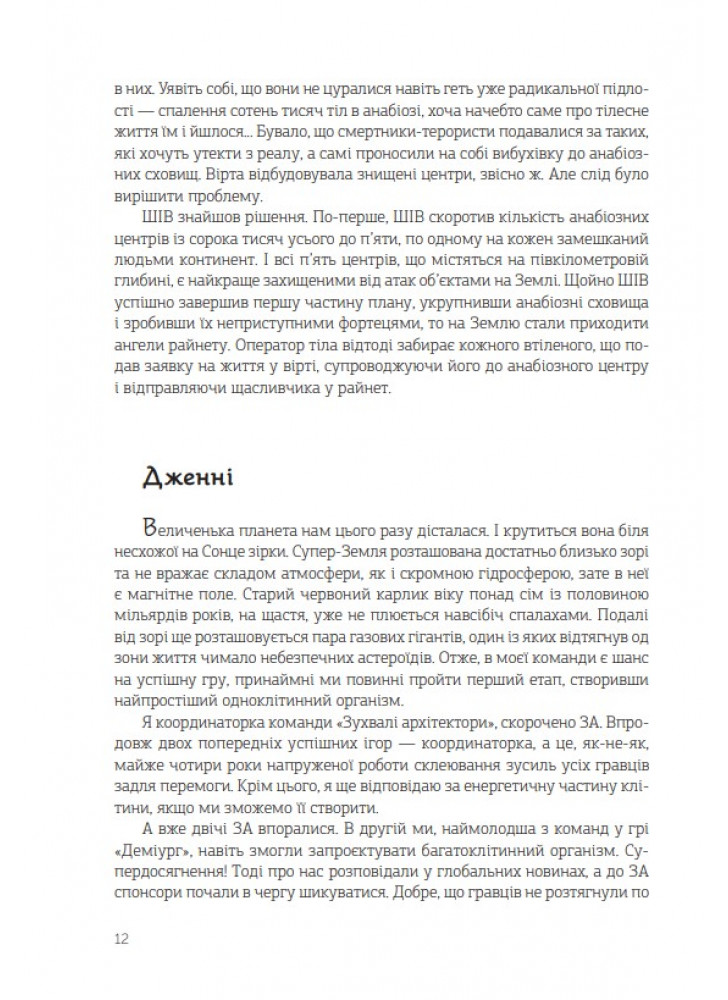 в них. Уявіть собі, що вони не цуралися навіть геть уже радикальної підлості — спалення сотень тисяч тіл в анабіозі, хоча начебто саме про тілесне життя їм і йшлося... Бувало, що смертники-терористи подавалися за таких, які хочуть утекти з реалу, а самі проносили на собі вибухівку до анабіозних сховищ. Вірта відбудовувала знищені центри, звісно ж. Але слід було вирішити проблему.

ШІВ знайшов рішення. По-перше, ШІВ скоротив кількість анабіозних центрів із сорока тисяч усього до п'яти, по одному на кожен замешканий людьми континент. І всі п'ять центрів, що містяться на півкілометровій глибині, є найкраще захищеними від атак об'єктами на Землі. Щойно ШІВ успішно завершив першу частину плану, укрупнивши анабіозні сховища і зробивши їх неприступними фортецями, то на Землю стали приходити ангели райнету. Оператор тіла відтоді забирає кожного втіленого, що подав заявку на життя у вірті, супроводжуючи його до анабіозного центру і відправляючи щасливчика у райнет.

Дженні

Величенька планета нам цього разу дісталася. І крутиться вона біля несхожої на Сонце зірки. Супер-Земля розташована достатньо близько зорі та не вражає складом атмосфери, як і скромною гідросферою, зате в неї є магнітне поле. Старий червоний карлик віку понад сім із половиною мільярдів років, на щастя, уже не плюється навсібіч спалахами. Подалі від зорі ще розташовується пара газових гігантів, один із яких відтягнув од зони життя чимало небезпечних астероїдів. Отже, в моєї команди є шанс на успішну гру, принаймні ми повинні пройти перший етап, створивши найпростіший одноклітинний організм.

Я координаторка команди «Зухвалі архітектори», скорочено ЗА. Впродовж двох попередніх успішних ігор — координаторка, а це, як-не-як, майже чотири роки напруженої роботи склеювання зусиль усіх гравців задля перемоги. Крім цього, я ще відповідаю за енергетичну частину клітини, якщо ми зможемо її створити.

А вже двічі ЗА впоралися. В другій ми, наймолодша з команд у грі «Деміург», навіть змогли запроектувати багатоклітинний організм. Супердосягнення! Тоді про нас розповідали у глобальних новинах, а до ЗА спонсори почали в чергу шикуватися. Добре, що гравців не розтягнули по

12